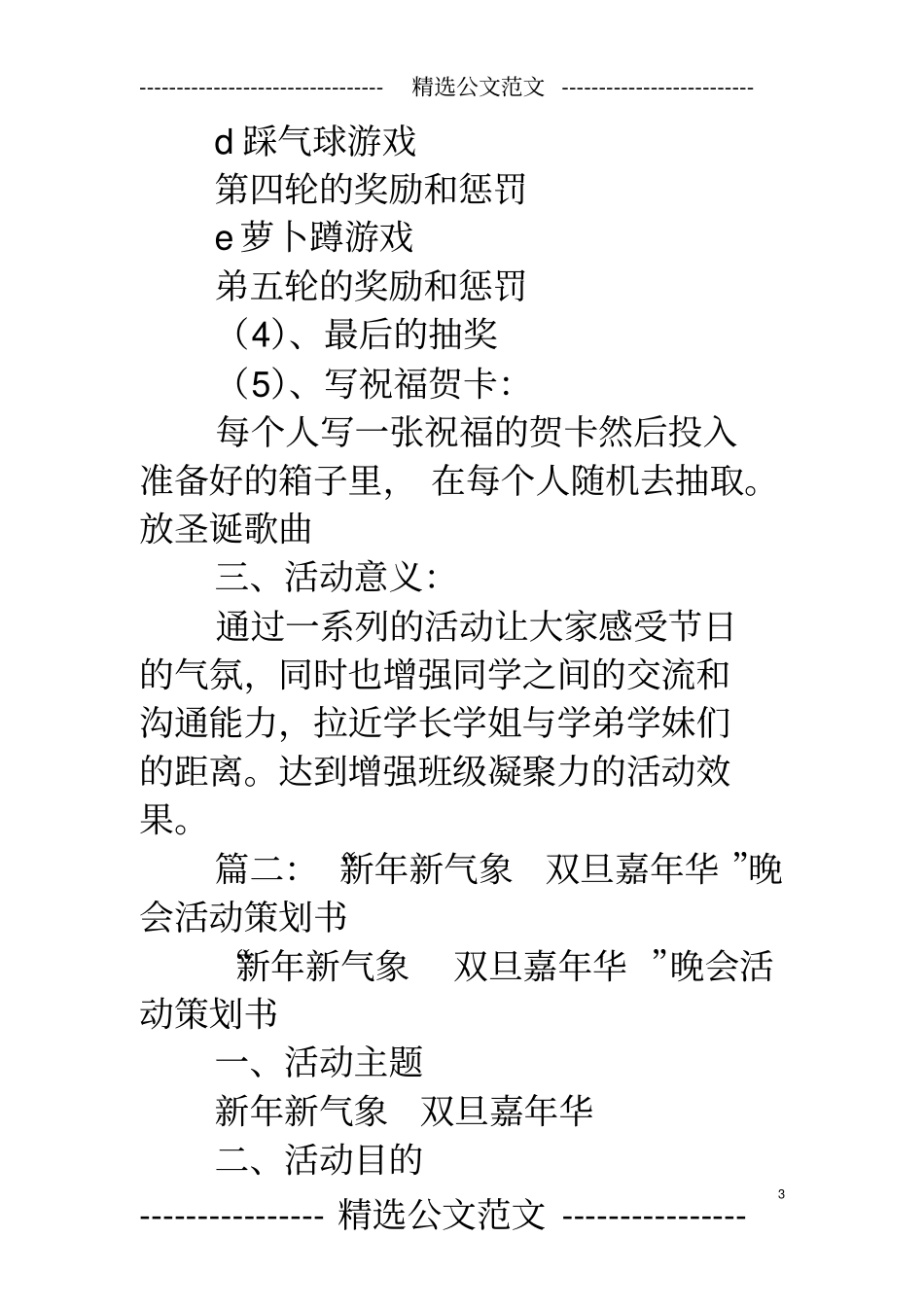 -------------------------------- 精选公文范文 -------------------------

d 踩气球游戏

第四轮的奖励和惩罚

e 萝卜蹲游戏

弟五轮的奖励和惩罚

（4）、最后的抽奖

（5）、写祝福贺卡：

每个人写一张祝福的贺卡然后投入准备好的箱子里， 在每个人随机去抽取。放圣诞歌曲

三、活动意义：

通过一系列的活动让大家感受节日的气氛，同时也增强同学之间的交流和沟通能力，拉近学长学姐与学弟学妹们的距离。达到增强班级凝聚力的活动效果。

篇二： “新年新气象 双旦嘉年华 ”晚会活动策划书

“新年新气象 双旦嘉年华 ”晚会活动策划书

一、活动主题

新年新气象 双旦嘉年华

二、活动目的

3

--------------- 精选公文范文 ---------------